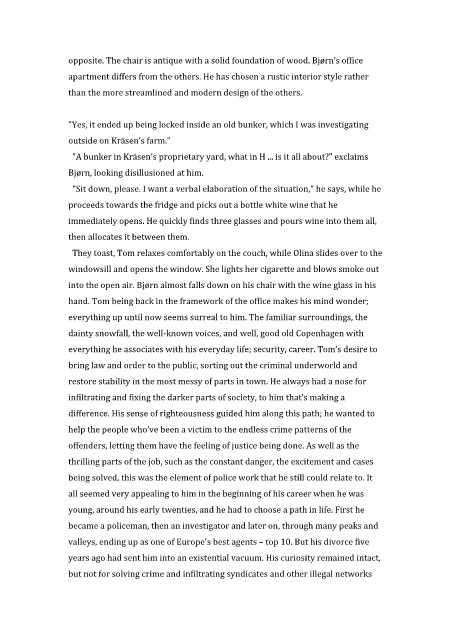 opposite. The chair is antique with a solid foundation of wood. Bjørn's office apartment differs from the others. He has chosen a rustic interior style rather than the more streamlined and modern design of the others.

"Yes, it ended up being locked inside an old bunker, which I was investigating outside on Kråsen's farm."

"A bunker in Kråsen's proprietary yard, what in H ... is it all about?" exclaims Bjørn, looking disillusioned at him.

"Sit down, please. I want a verbal elaboration of the situation," he says, while he proceeds towards the fridge and picks out a bottle white wine that he immediately opens. He quickly finds three glasses and pours wine into them all, then allocates it between them.

They toast, Tom relaxes comfortably on the couch, while Olina slides over to the windowsill and opens the window. She lights her cigarette and blows smoke out into the open air. Bjørn almost falls down on his chair with the wine glass in his hand. Tom being back in the framework of the office makes his mind wonder; everything up until now seems surreal to him. The familiar surroundings, the dainty snowfall, the well-known voices, and well, good old Copenhagen with everything he associates with his everyday life; security, career. Tom's desire to bring law and order to the public, sorting out the criminal underworld and restore stability in the most messy of parts in town. He always had a nose for infiltrating and fixing the darker parts of society, to him that's making a difference. His sense of righteousness guided him along this path; he wanted to help the people who've been a victim to the endless crime patterns of the offenders, letting them have the feeling of justice being done. As well as the thrilling parts of the job, such as the constant danger, the excitement and cases being solved, this was the element of police work that he still could relate to. It all seemed very appealing to him in the beginning of his career when he was young, around his early twenties, and he had to choose a path in life. First he became a policeman, then an investigator and later on, through many peaks and valleys, ending up as one of Europe's best agents – top 10. But his divorce five years ago had sent him into an existential vacuum. His curiosity remained intact, but not for solving crime and infiltrating syndicates and other illegal networks